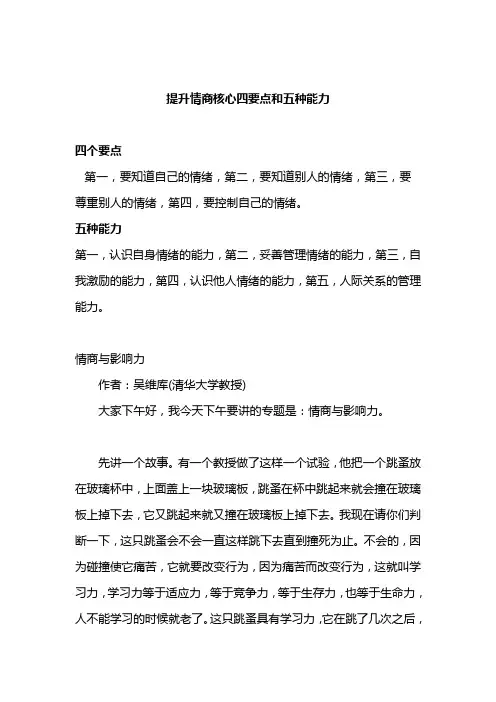 提升情商核心四要点和五种能力

四个要点

第一，要知道自己的情绪，第二，要知道别人的情绪，第三，要尊重别人的情绪，第四，要控制自己的情绪。

五种能力

第一，认识自身情绪的能力，第二，妥善管理情绪的能力，第三，自我激励的能力，第四，认识他人情绪的能力，第五，人际关系的管理能力。

情商与影响力

作者：吴维库(清华大学教授)

大家下午好，我今天下午要讲的专题是：情商与影响力。

先讲一个故事。有一个教授做了这样一个试验，他把一个跳蚤放在玻璃杯中，上面盖上一块玻璃板，跳蚤在杯中跳起来就会撞在玻璃板上掉下去，它又跳起来就又撞在玻璃板上掉下去。我现在请你们判断一下，这只跳蚤会不会一直这样跳下去直到撞死为止。不会的，因为碰撞使它痛苦，它就要改变行为，因为痛苦而改变行为，这就叫学习力，学习力等于适应力，等于竞争力，等于生存力，也等于生命力，人不能学习的时候就老了。这只跳蚤具有学习力，它在跳了几次之后，